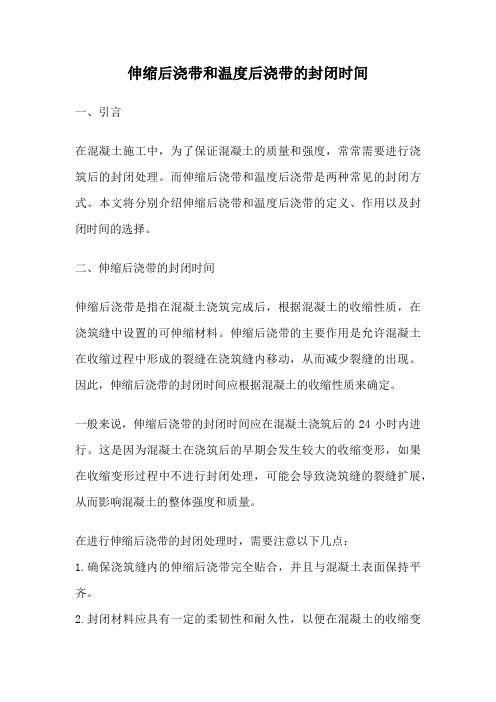 伸缩后浇带和温度后浇带的封闭时间

一、引言

在混凝土施工中，为了保证混凝土的质量和强度，常常需要进行浇筑后的封闭处理。而伸缩后浇带和温度后浇带是两种常见的封闭方式。本文将分别介绍伸缩后浇带和温度后浇带的定义、作用以及封闭时间的选择。

二、伸缩后浇带的封闭时间

伸缩后浇带是指在混凝土浇筑完成后，根据混凝土的收缩性质，在浇筑缝中设置的可伸缩材料。伸缩后浇带的主要作用是允许混凝土在收缩过程中形成的裂缝在浇筑缝内移动，从而减少裂缝的出现。因此，伸缩后浇带的封闭时间应根据混凝土的收缩性质来确定。

一般来说，伸缩后浇带的封闭时间应在混凝土浇筑后的 24 小时内进行。这是因为混凝土在浇筑后的早期会发生较大的收缩变形，如果在收缩变形过程中不进行封闭处理，可能会导致浇筑缝的裂缝扩展，从而影响混凝土的整体强度和质量。

在进行伸缩后浇带的封闭处理时，需要注意以下几点：

1.确保浇筑缝内的伸缩后浇带完全贴合，并且与混凝土表面保持平齐。

2.封闭材料应具有一定的柔韧性和耐久性，以便在混凝土的收缩变